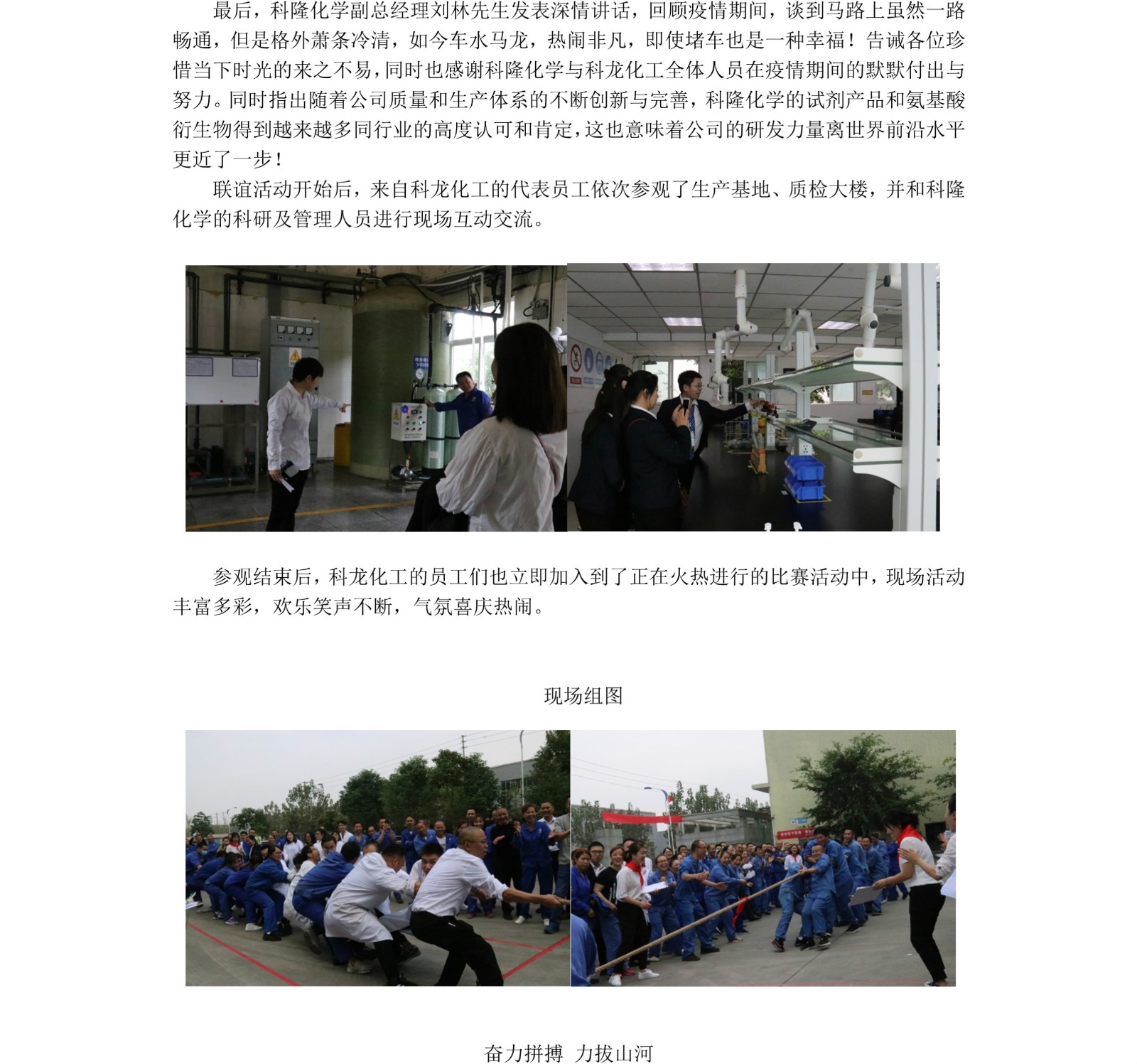 最后，科隆化学副总经理刘林先生发表深情讲话，回顾疫情期间，谈到马路上虽然一路畅通，但是格外萧条冷清，如今车水马龙，热闹非凡，即使堵车也是一种幸福！告诫各位珍惜当下时光的来之不易，同时也感谢科隆化学与科龙化工全体人员在疫情期间的默默付出与努力。同时指出随着公司质量和生产体系的不断创新与完善，科隆化学的试剂产品和氨基酸衍生物得到越来越多同行业的高度认可和肯定，这也意味着公司的研发力量离世界前沿水平更近了一步！

联谊活动开始后，来自科龙化工的代表员工依次参观了生产基地、质检大楼，并和科隆化学的科研及管理人员进行现场互动交流。

参观结束后，科龙化工的员工们也立即加入到了正在火热进行的比赛活动中，现场活动丰富多彩，欢乐笑声不断，气氛喜庆热闹。

现场组图

奋力拼搏 力拔山河